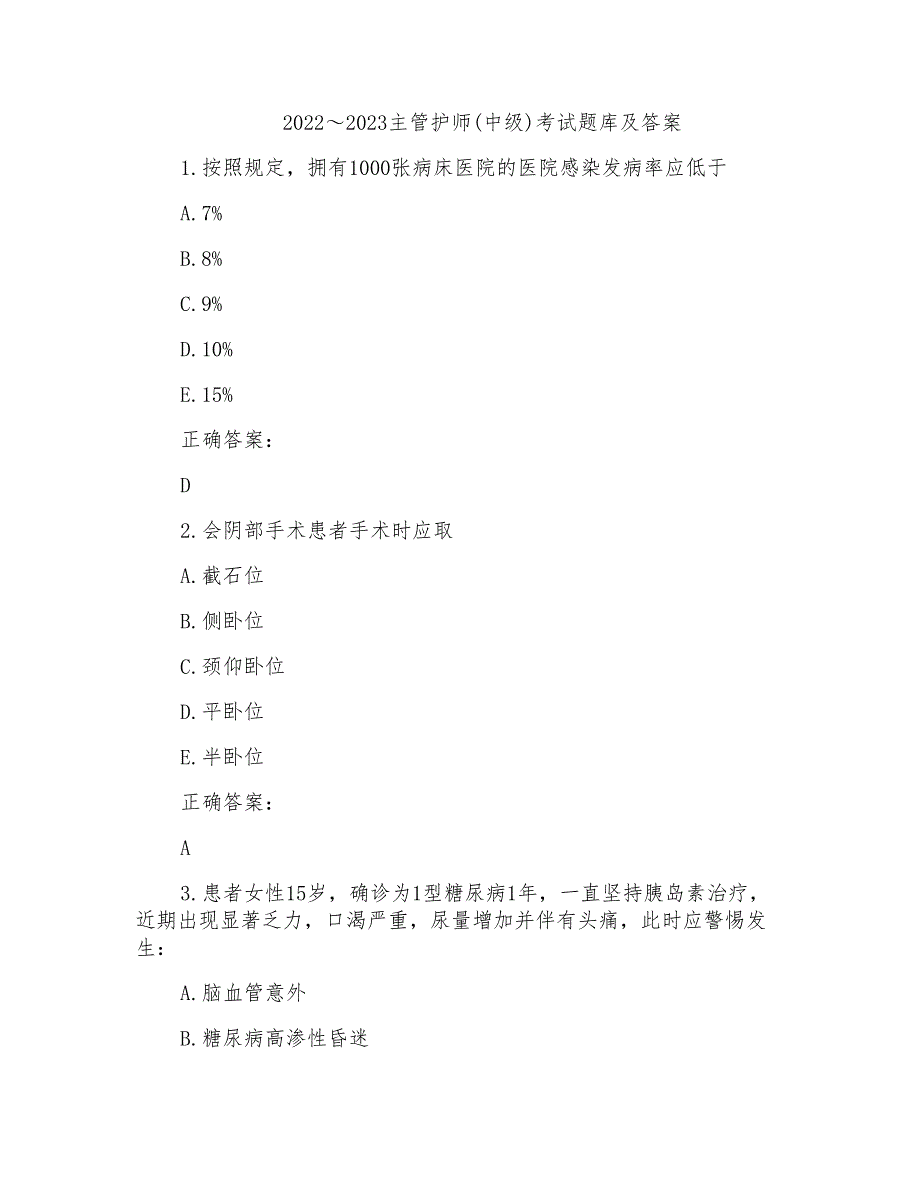 2022～2023主管护师(中级)考试题库及答案

1.按照规定，拥有1000张病床医院的医院感染发病率应低于

A.7%

B.8%

C.9%

D.10%

E.15%

正确答案：

D

2.会阴部手术患者手术时应取

A.截石位

B.侧卧位

C.颈仰卧位

D.平卧位

E.半卧位

正确答案：

A

3.患者女性15岁，确诊为1型糖尿病1年，一直坚持胰岛素治疗，近期出现显著乏力，口渴严重，尿量增加并伴有头痛，此时应警惕发生：

A.脑血管意外

B.糖尿病高渗性昏迷